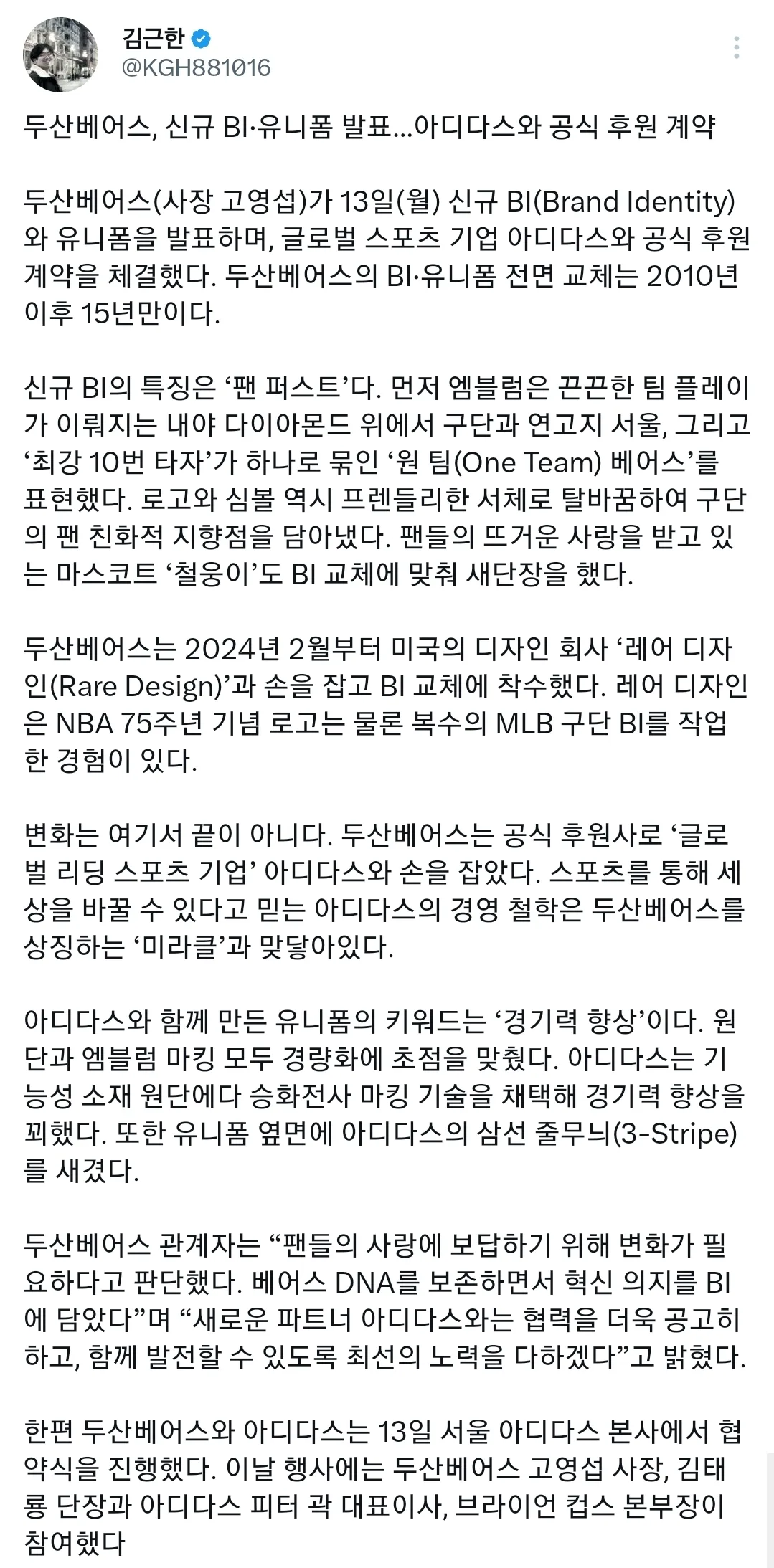 김근한
@KGH881016

두산베어스, 신규 BI·유니폼 발표…아디다스와 공식 후원 계약

두산베어스(사장 고영섭)가 13일(월) 신규 BI(Brand Identity)와 유니폼을 발표하며, 글로벌 스포츠 기업 아디다스와 공식 후원 계약을 체결했다. 두산베어스의 BI·유니폼 전면 교체는 2010년 이후 15년만이다.

신규 BI의 특징은 ‘팬 퍼스트’다. 먼저 엠블럼은 끈끈한 팀 플레이가 이뤄지는 내야 다이아몬드 위에서 구단과 연고지 서울, 그리고 ‘최강 10번 타자’가 하나로 묶인 ‘원 팀(One Team) 베어스’를 표현했다. 로고와 심볼 역시 프렌들리한 서체로 탈바꿈하여 구단의 팬 친화적 지향점을 담아냈다. 팬들의 뜨거운 사랑을 받고 있는 마스코트 ‘철웅이’도 BI 교체에 맞춰 새단장을 했다.

두산베어스는 2024년 2월부터 미국의 디자인 회사 ‘레어 디자인(Rare Design)’과 손을 잡고 BI 교체에 착수했다. 레어 디자인은 NBA 75주년 기념 로고는 물론 복수의 MLB 구단 BI를 작업한 경험이 있다.

변화는 여기서 끝이 아니다. 두산베어스는 공식 후원사로 ‘글로벌 리딩 스포츠 기업’ 아디다스와 손을 잡았다. 스포츠를 통해 세상을 바꿀 수 있다고 믿는 아디다스의 경영 철학은 두산베어스를 상징하는 ‘미라클’과 맞닿아있다.

아디다스와 함께 만든 유니폼의 키워드는 ‘경기력 향상’이다. 원단과 엠블럼 마킹 모두 경량화에 초점을 맞췄다. 아디다스는 기능성 소재 원단에다 승화전사 마킹 기술을 채택해 경기력 향상을 꾀했다. 또한 유니폼 옆면에 아디다스의 삼선 줄무늬(3-Stripe)를 새겼다.

두산베어스 관계자는 “팬들의 사랑에 보답하기 위해 변화가 필요하다고 판단했다. 베어스 DNA를 보존하면서 혁신 의지를 BI에 담았다”며 “새로운 파트너 아디다스와는 협력을 더욱 공고히 하고, 함께 발전할 수 있도록 최선의 노력을 다하겠다”고 밝혔다.

한편 두산베어스와 아디다스는 13일 서울 아디다스 본사에서 협약식을 진행했다. 이날 행사에는 두산베어스 고영섭 사장, 김태룡 단장과 아디다스 피터 곽 대표이사, 브라이언 컵스 본부장이 참여했다